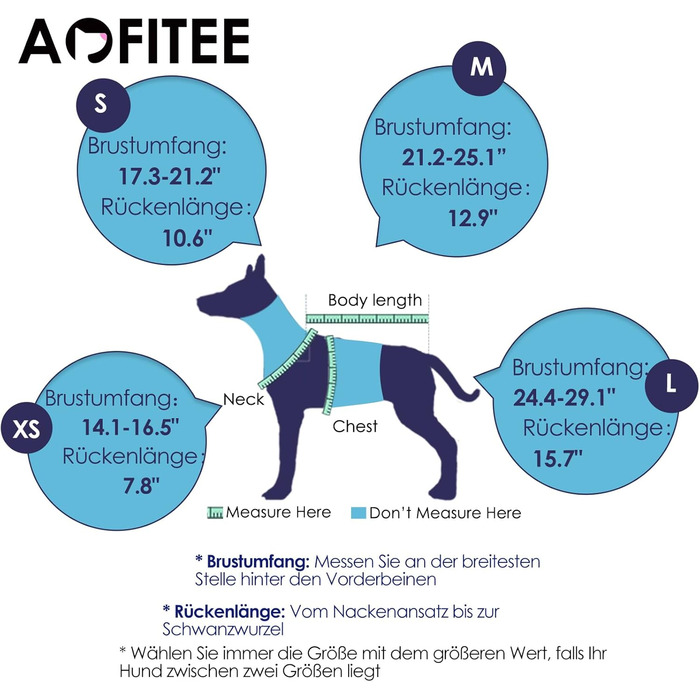 AOFITEE

S
Brustumfang:
17.3-21.2"
Rückenlänge:
10.6"

M
Brustumfang:
21.2-25.1"
Rückenlänge:
12.9"

Body length

Neck

Chest

XS
Brustumfang:
14.1-16.5"
Rückenlänge:
7.8"

L
Brustumfang:
24.4-29.1"
Rückenlänge:
15.7"

Measure Here
Don't Measure Here

* Brustumfang: Messen Sie an der breitesten Stelle hinter den Vorderbeinen

* Rückenlänge: Vom Nackenansatz bis zur Schwanzwurzel

* Wählen Sie immer die Größe mit dem größeren Wert, falls Ihr Hund zwischen zwei Größen liegt